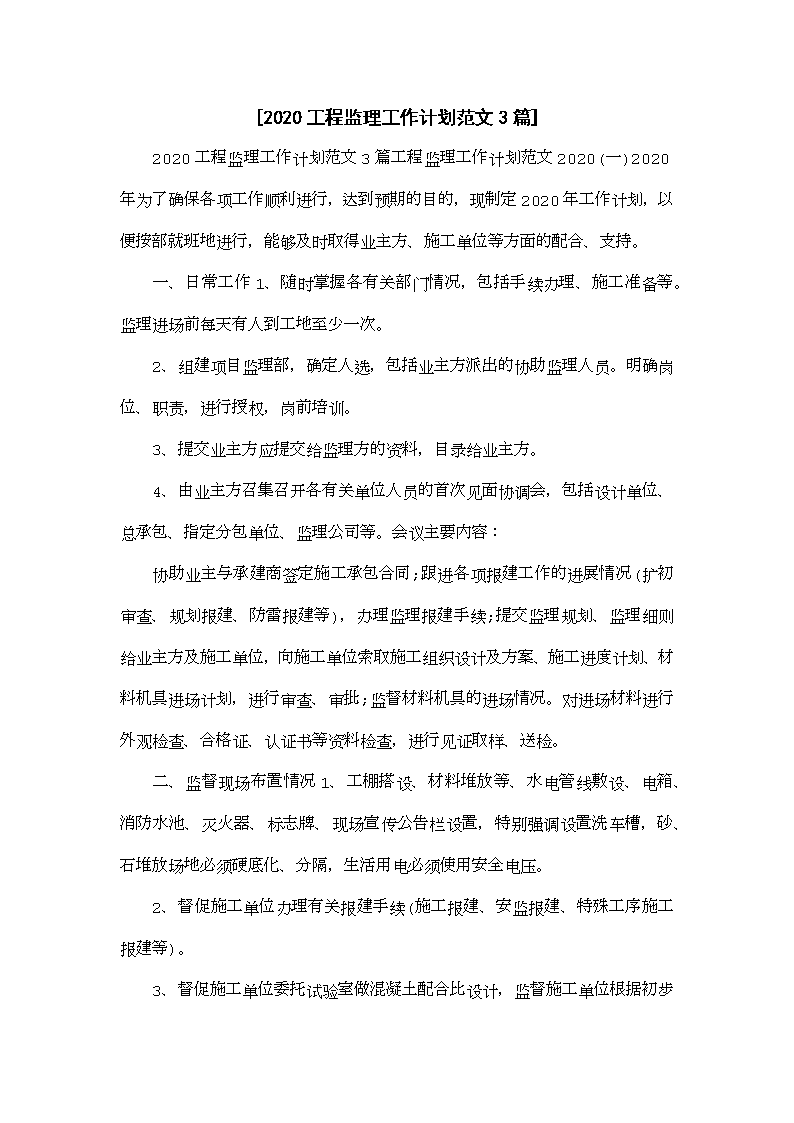 [2020 工程监理工作计划范文 3 篇]

2020 工程监理工作计划范文 3 篇工程监理工作计划范文 2020 (一) 2020 年为了确保各项工作顺利进行，达到预期的目的，现制定 2020 年工作计划，以便按部就班地进行，能够及时取得业主方、施工单位等方面的配合、支持。

一、日常工作 1、随时掌握各有关部门情况，包括手续办理、施工准备等。监理进场前每天有人到工地至少一次。

2、组建项目监理部，确定人选，包括业主方派出的协助监理人员。明确岗位、职责，进行授权，岗前培训。

3、提交业主方应提交给监理方的资料，目录给业主方。

4、由业主方召集召开各有关单位人员的首次见面协调会，包括设计单位、总承包、指定分包单位、监理公司等。会议主要内容：

协助业主与承建商签定施工承包合同；跟进各项报建工作的进展情况 (扩初审查、规划报建、防雷报建等)，办理监理报建手续；提交监理规划、监理细则给业主方及施工单位，向施工单位索取施工组织设计及方案、施工进度计划、材料机具进场计划，进行审查、审批；监督材料机具的进场情况。对进场材料进行外观检查、合格证、认证书等资料检查，进行见证取样、送检。

二、监督现场布置情况 1、工棚搭设、材料堆放等、水电管线敷设、电箱、消防水池、灭火器、标志牌、现场宣传公告栏设置，特别强调设置洗车槽，砂、石堆放场地必须硬底化、分隔，生活用电必须使用安全电压。

2、督促施工单位办理有关报建手续 (施工报建、安监报建、特殊工序施工报建等)。

3、督促施工单位委托试验室做混凝土配合比设计，监督施工单位根据初步